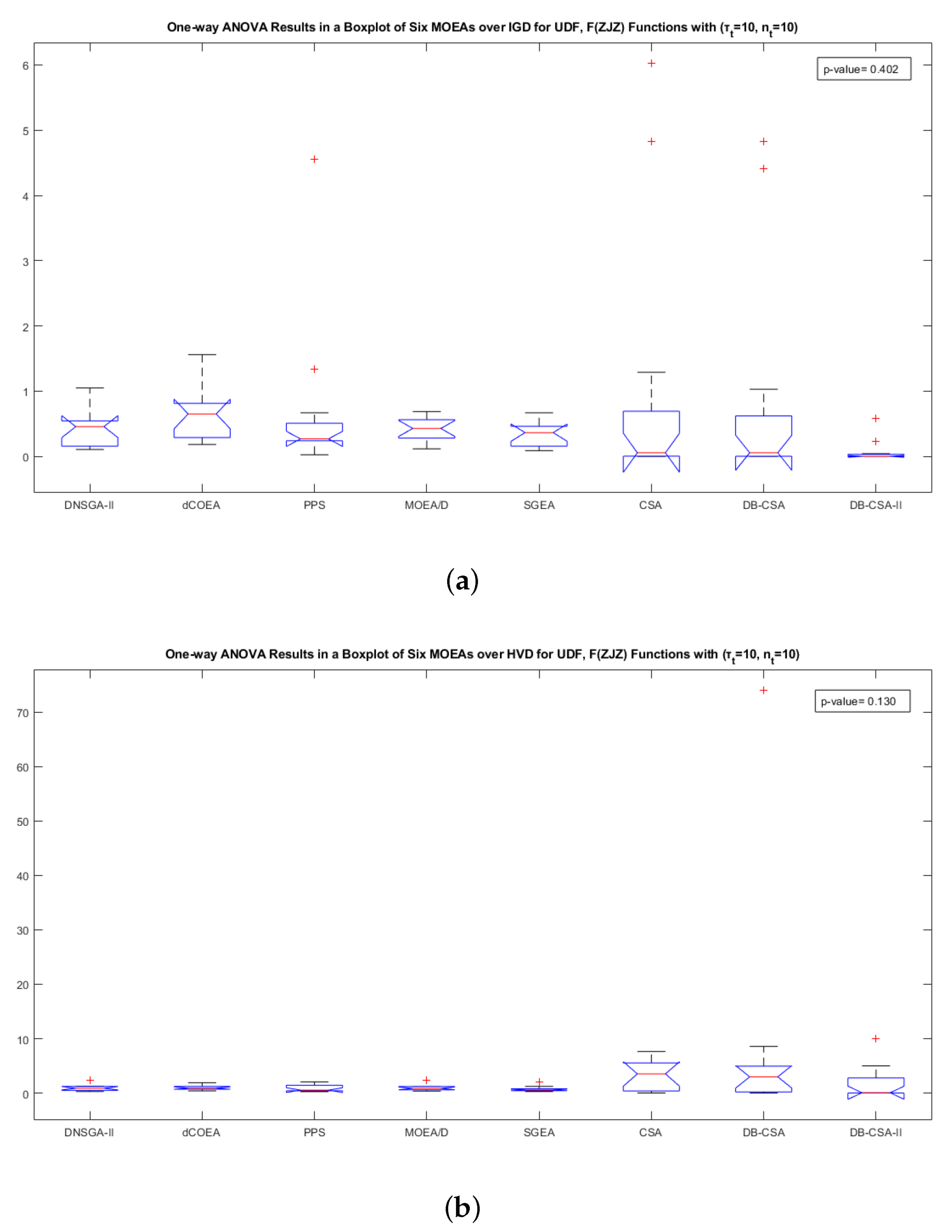 One-way ANOVA Results in a Boxplot of Six MOEAs over IGD for UDF, F(ZJZ) Functions with ($\tau_t$=10, $n_t$=10)

p-value= 0.402

6
5
4
3
2
1
0

DNSGA-II dCOEA PPS MOEA/D SGEA CSA DB-CSA DB-CSA-II

(a)

One-way ANOVA Results in a Boxplot of Six MOEAs over HVD for UDF, F(ZJZ) Functions with ($\tau_t$=10, $n_t$=10)

p-value= 0.130

70
60
50
40
30
20
10
0

DNSGA-II dCOEA PPS MOEA/D SGEA CSA DB-CSA DB-CSA-II

(b)